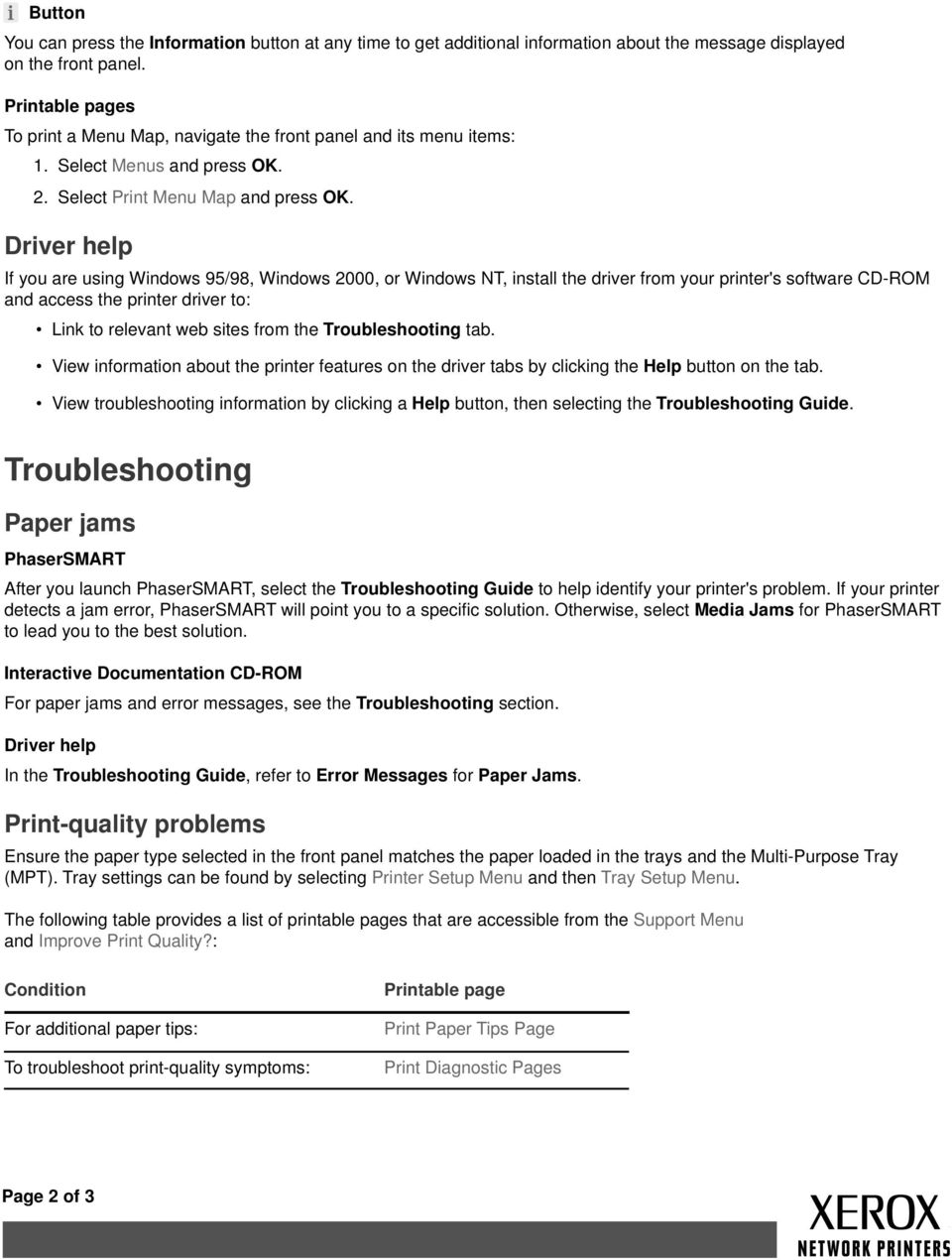 i Button

You can press the Information button at any time to get additional information about the message displayed on the front panel.

Printable pages

To print a Menu Map, navigate the front panel and its menu items:

1. Select Menus and press OK.
2. Select Print Menu Map and press OK.

Driver help

If you are using Windows 95/98, Windows 2000, or Windows NT, install the driver from your printer's software CD-ROM and access the printer driver to:

• Link to relevant web sites from the Troubleshooting tab.
• View information about the printer features on the driver tabs by clicking the Help button on the tab.
• View troubleshooting information by clicking a Help button, then selecting the Troubleshooting Guide.

Troubleshooting

Paper jams

PhaserSMART

After you launch PhaserSMART, select the Troubleshooting Guide to help identify your printer's problem. If your printer detects a jam error, PhaserSMART will point you to a specific solution. Otherwise, select Media Jams for PhaserSMART to lead you to the best solution.

Interactive Documentation CD-ROM

For paper jams and error messages, see the Troubleshooting section.

Driver help

In the Troubleshooting Guide, refer to Error Messages for Paper Jams.

Print-quality problems

Ensure the paper type selected in the front panel matches the paper loaded in the trays and the Multi-Purpose Tray (MPT). Tray settings can be found by selecting Printer Setup Menu and then Tray Setup Menu.

The following table provides a list of printable pages that are accessible from the Support Menu and Improve Print Quality?:

| Condition | Printable page |
|---|---|
| For additional paper tips: | Print Paper Tips Page |
| To troubleshoot print-quality symptoms: | Print Diagnostic Pages |

Page 2 of 3

XEROX
NETWORK PRINTERS